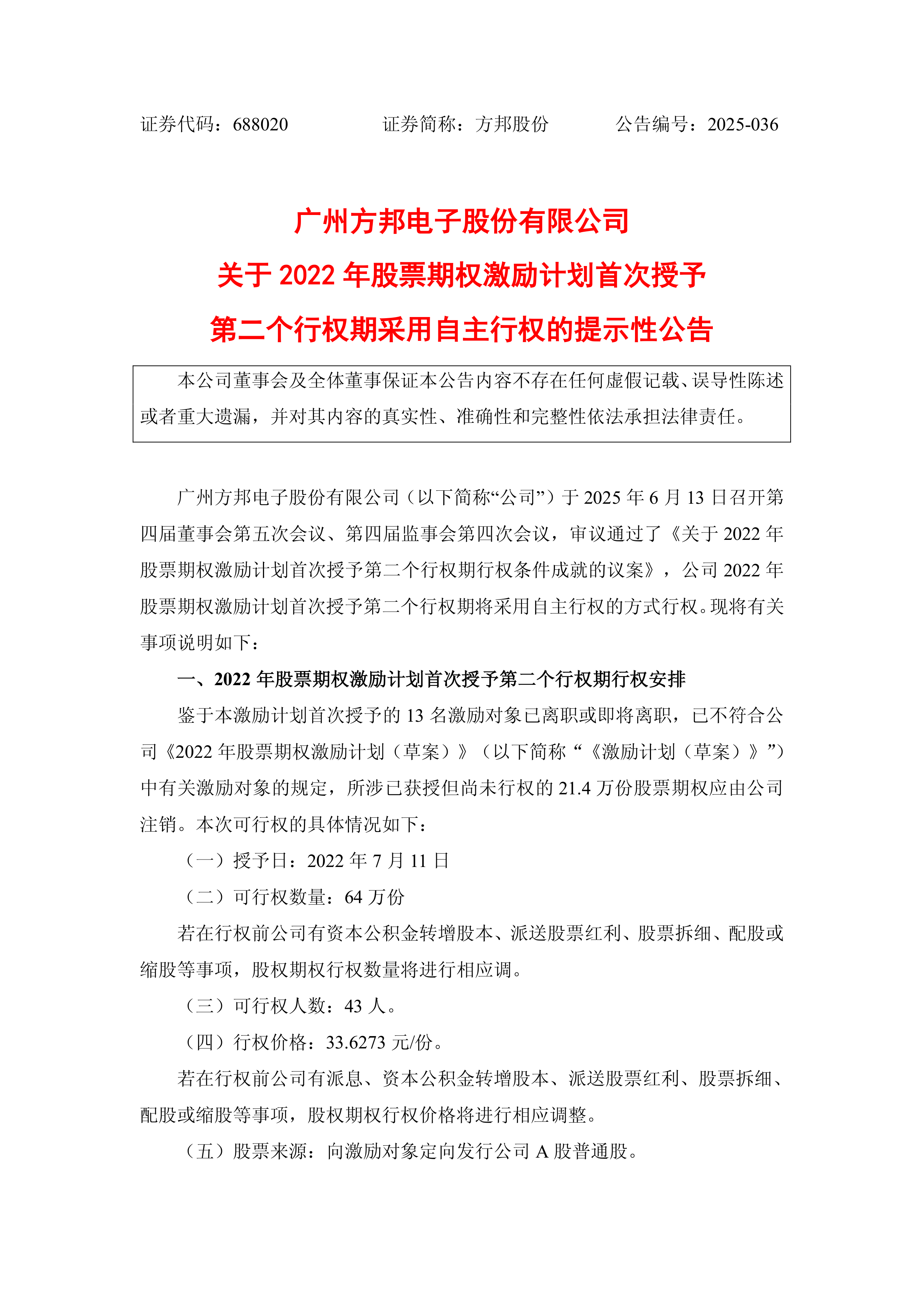 证券代码：688020　　证券简称：方邦股份　　公告编号：2025-036

广州方邦电子股份有限公司
关于 2022 年股票期权激励计划首次授予
第二个行权期采用自主行权的提示性公告

本公司董事会及全体董事保证本公告内容不存在任何虚假记载、误导性陈述或者重大遗漏，并对其内容的真实性、准确性和完整性依法承担法律责任。

广州方邦电子股份有限公司（以下简称“公司”）于 2025 年 6 月 13 日召开第四届董事会第五次会议、第四届监事会第四次会议，审议通过了《关于 2022 年股票期权激励计划首次授予第二个行权期行权条件成就的议案》，公司 2022 年股票期权激励计划首次授予第二个行权期将采用自主行权的方式行权。现将有关事项说明如下：

一、2022 年股票期权激励计划首次授予第二个行权期行权安排

鉴于本激励计划首次授予的 13 名激励对象已离职或即将离职，已不符合公司《2022 年股票期权激励计划（草案）》（以下简称“《激励计划（草案）》”）中有关激励对象的规定，所涉已获授但尚未行权的 21.4 万份股票期权应由公司注销。本次可行权的具体情况如下：

（一）授予日：2022 年 7 月 11 日

（二）可行权数量：64 万份

若在行权前公司有资本公积金转增股本、派送股票红利、股票拆细、配股或缩股等事项，股权期权行权数量将进行相应调。

（三）可行权人数：43 人。

（四）行权价格：33.6273 元/份。

若在行权前公司有派息、资本公积金转增股本、派送股票红利、股票拆细、配股或缩股等事项，股权期权行权价格将进行相应调整。

（五）股票来源：向激励对象定向发行公司 A 股普通股。